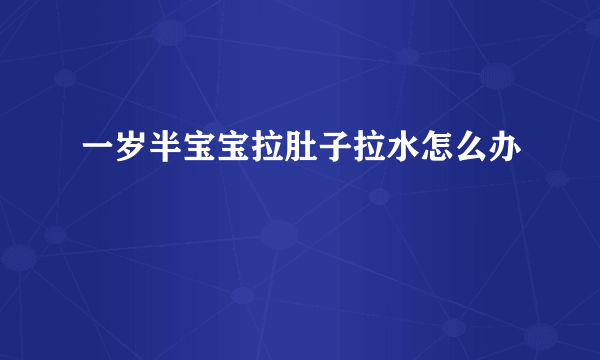 一岁半宝宝拉肚子拉水怎么办